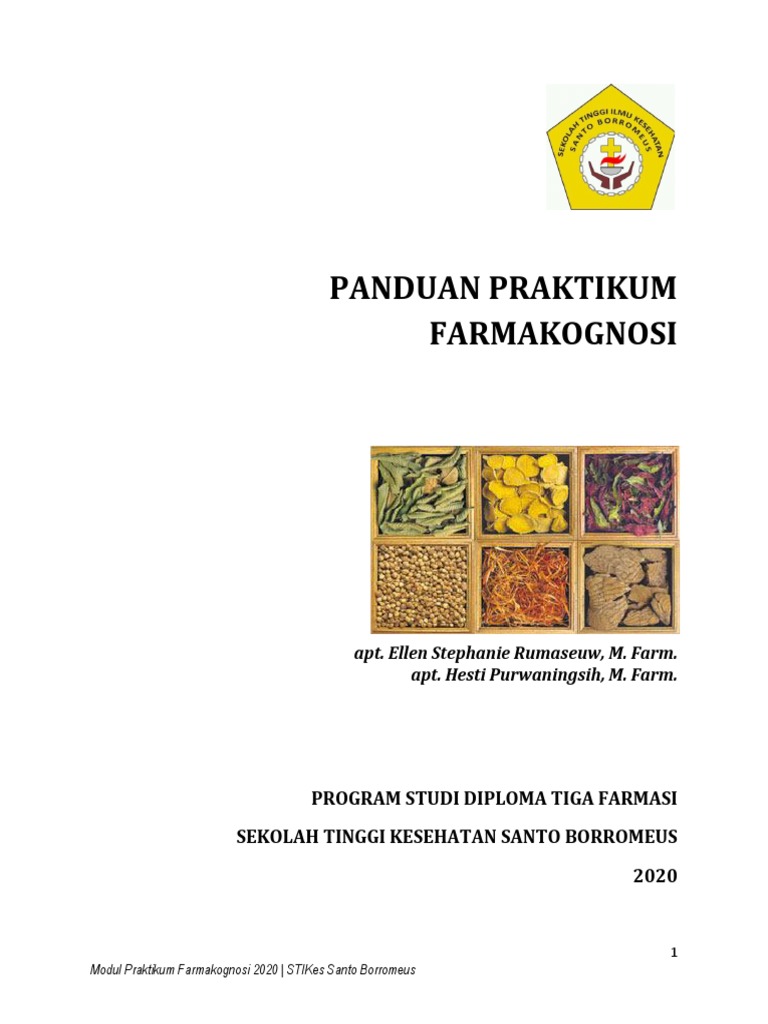 SEKOLAH TINGGI ILMU KESEHATAN SANTO BORROMEUS

PANDUAN PRAKTIKUM FARMAKOGNOSI

apt. Ellen Stephanie Rumaseuw, M. Farm.
apt. Hesti Purwaningsih, M. Farm.

PROGRAM STUDI DIPLOMA TIGA FARMASI

SEKOLAH TINGGI KESEHATAN SANTO BORROMEUS

2020

1

Modul Praktikum Farmakognosi 2020 | STIKes Santo Borromeus